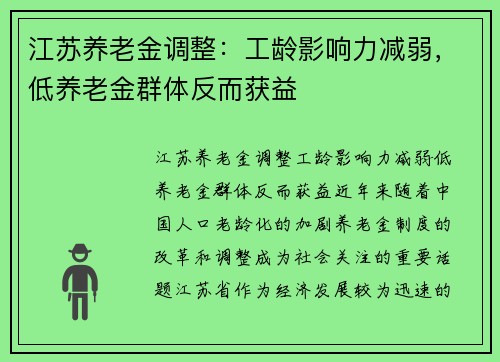 江苏养老金调整：工龄影响力减弱，低养老金群体反而获益

江苏养老金调整工龄影响力减弱低养老金群体反而获益近年来随着中国人口老龄化的加剧养老金制度的改革和调整成为社会关注的重要话题江苏省作为经济发展较为迅速的